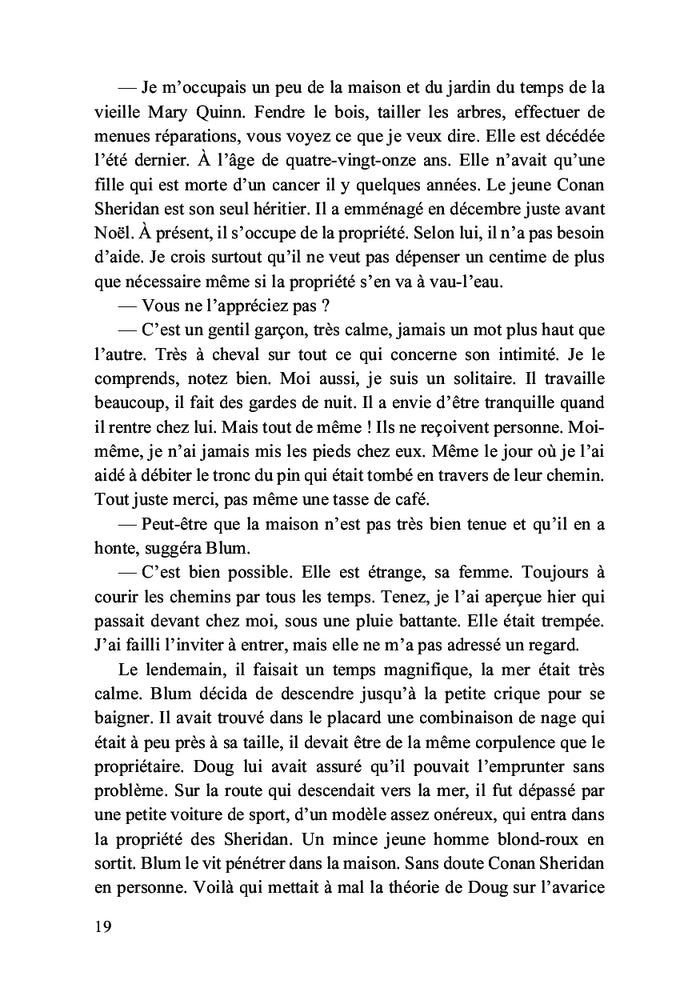 — Je m'occupais un peu de la maison et du jardin du temps de la vieille Mary Quinn. Fendre le bois, tailler les arbres, effectuer de menues réparations, vous voyez ce que je veux dire. Elle est décédée l'été dernier. À l'âge de quatre-vingt-onze ans. Elle n'avait qu'une fille qui est morte d'un cancer il y quelques années. Le jeune Conan Sheridan est son seul héritier. Il a emménagé en décembre juste avant Noël. À présent, il s'occupe de la propriété. Selon lui, il n'a pas besoin d'aide. Je crois surtout qu'il ne veut pas dépenser un centime de plus que nécessaire même si la propriété s'en va à vau-l'eau.

— Vous ne l'appréciez pas ?

— C'est un gentil garçon, très calme, jamais un mot plus haut que l'autre. Très à cheval sur tout ce qui concerne son intimité. Je le comprends, notez bien. Moi aussi, je suis un solitaire. Il travaille beaucoup, il fait des gardes de nuit. Il a envie d'être tranquille quand il rentre chez lui. Mais tout de même ! Ils ne reçoivent personne. Moi-même, je n'ai jamais mis les pieds chez eux. Même le jour où je l'ai aidé à débiter le tronc du pin qui était tombé en travers de leur chemin. Tout juste merci, pas même une tasse de café.

— Peut-être que la maison n'est pas très bien tenue et qu'il en a honte, suggéra Blum.

— C'est bien possible. Elle est étrange, sa femme. Toujours à courir les chemins par tous les temps. Tenez, je l'ai aperçue hier qui passait devant chez moi, sous une pluie battante. Elle était trempée. J'ai failli l'inviter à entrer, mais elle ne m'a pas adressé un regard.

Le lendemain, il faisait un temps magnifique, la mer était très calme. Blum décida de descendre jusqu'à la petite crique pour se baigner. Il avait trouvé dans le placard une combinaison de nage qui était à peu près à sa taille, il devait être de la même corpulence que le propriétaire. Doug lui avait assuré qu'il pouvait l'emprunter sans problème. Sur la route qui descendait vers la mer, il fut dépassé par une petite voiture de sport, d'un modèle assez onéreux, qui entra dans la propriété des Sheridan. Un mince jeune homme blond-roux en sortit. Blum le vit pénétrer dans la maison. Sans doute Conan Sheridan en personne. Voilà qui mettait à mal la théorie de Doug sur l'avarice

19